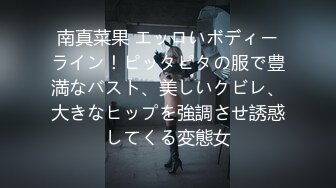 南真菜果 エッロいボディーライン！ピッタピタの服で豊満なバスト、美しいクビレ、大きなヒップを強調させ誘惑してくる変態女